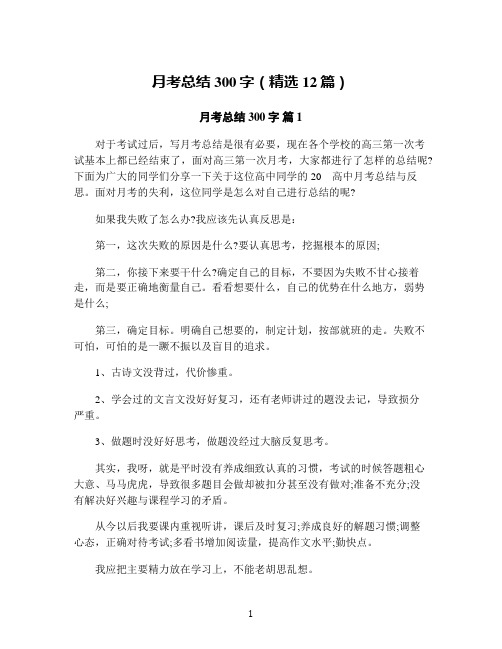 月考总结 300 字（精选 12 篇）

月考总结 300 字 篇 1

对于考试过后，写月考总结是很有必要，现在各个学校的高三第一次考试基本上都已经结束了，面对高三第一次月考，大家都进行了怎样的总结呢?下面为广大的同学们分享一下关于这位高中同学的 20　高中月考总结与反思。面对月考的失利，这位同学是怎么对自己进行总结的呢?

如果我失败了怎么办?我应该先认真反思是：

第一，这次失败的原因是什么?要认真思考，挖掘根本的原因;

第二，你接下来要干什么?确定自己的目标，不要因为失败不甘心接着走，而是要正确地衡量自己。看看想要什么，自己的优势在什么地方，弱势是什么;

第三，确定目标。明确自己想要的，制定计划，按部就班的走。失败不可怕，可怕的是一蹶不振以及盲目的追求。

1、古诗文没背过，代价惨重。

2、学会过的文言文没好好复习，还有老师讲过的题没去记，导致损分严重。

3、做题时没好好思考，做题没经过大脑反复思考。

其实，我呀，就是平时没有养成细致认真的习惯，考试的时候答题粗心大意、马马虎虎，导致很多题目会做却被扣分甚至没有做对;准备不充分;没有解决好兴趣与课程学习的矛盾。

从今以后我要课内重视听讲，课后及时复习;养成良好的解题习惯;调整心态，正确对待考试;多看书增加阅读量，提高作文水平;勤快点。

我应把主要精力放在学习上，不能老胡思乱想。

1